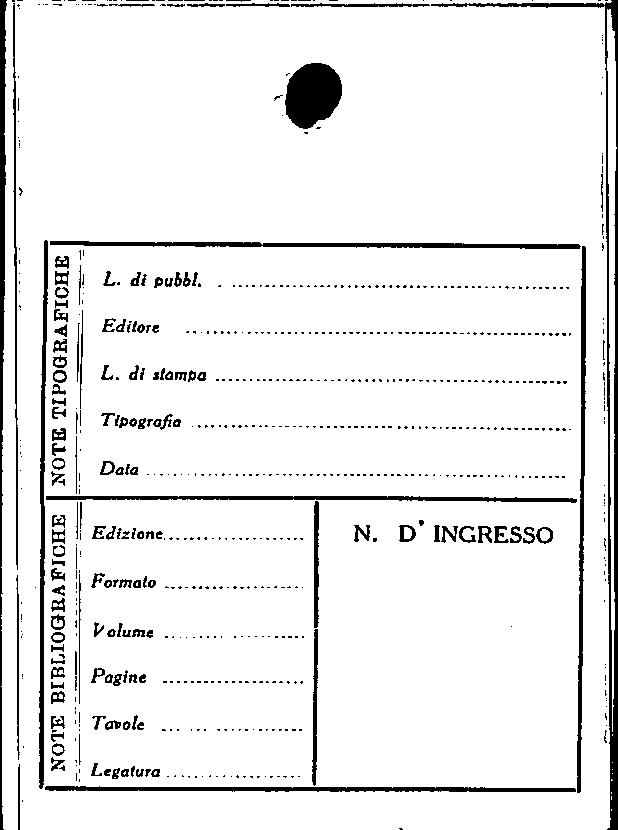 NOTE TIPOGRAFICHE

L. di pubbl. ____

Editore ____

L. di stampa ____

Tipografia ____

Data ____

NOTE BIBLIOGRAFICHE

Edizione ____

Formato ____

Volume ____

Pagine ____

Tavole ____

Legatura ____

N. D' INGRESSO